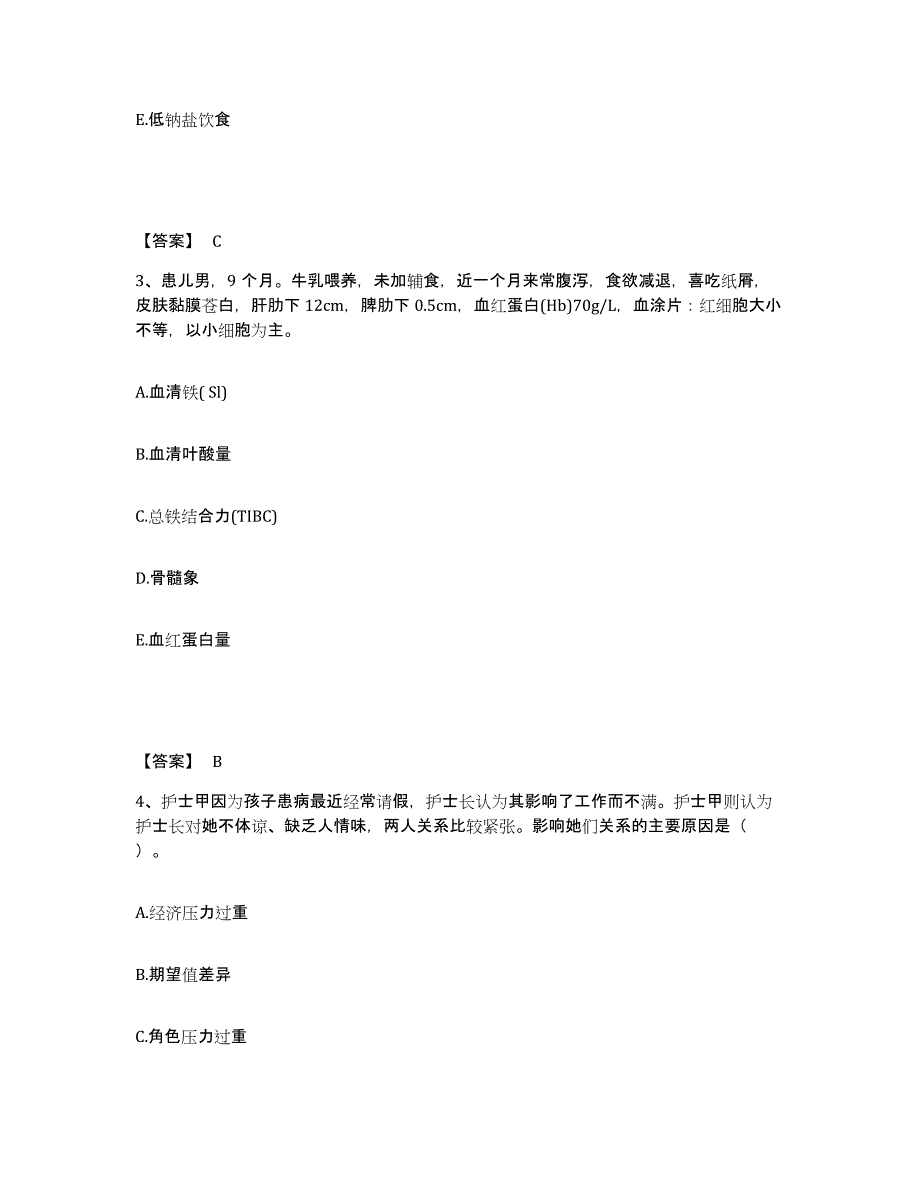 E.低钠盐饮食

【答案】 C

3、患儿男，9 个月。牛乳喂养，未加辅食，近一个月来常腹泻，食欲减退，喜吃纸屑，皮肤黏膜苍白，肝肋下 12cm，脾肋下 0.5cm，血红蛋白(Hb)70g/L，血涂片：红细胞大小不等，以小细胞为主。

A.血清铁( Sl)

B.血清叶酸量

C.总铁结合力(TIBC)

D.骨髓象

E.血红蛋白量

【答案】 B

4、护士甲因为孩子患病最近经常请假，护士长认为其影响了工作而不满。护士甲则认为护士长对她不体谅、缺乏人情味，两人关系比较紧张。影响她们关系的主要原因是（ ）。

A.经济压力过重

B.期望值差异

C.角色压力过重